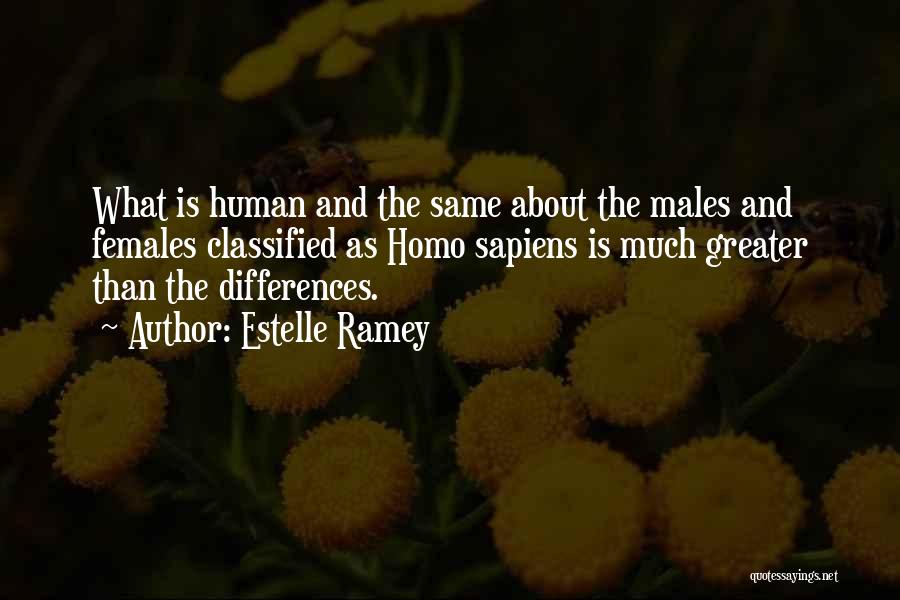 What is human and the same about the males and females classified as Homo sapiens is much greater than the differences.
~ Author: Estelle Ramey

quotessayings.net